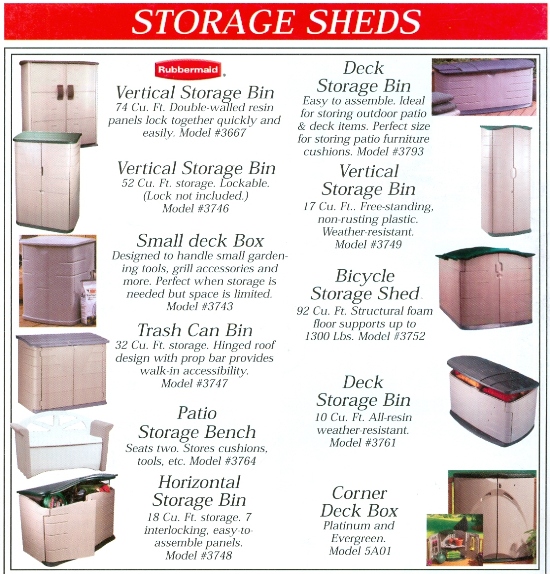 STORAGE SHEDS

Rubbermaid

Vertical Storage Bin
74 Cu. Ft. Double-walled resin panels lock together quickly and easily. Model #3667

Vertical Storage Bin
52 Cu. Ft. storage. Lockable. (Lock not included.) Model #3746

Small deck Box
Designed to handle small gardening tools, grill accessories and more. Perfect when storage is needed but space is limited. Model #3743

Trash Can Bin
32 Cu. Ft. storage. Hinged roof design with prop bar provides walk-in accessibility. Model #3747

Patio Storage Bench
Seats two. Stores cushions, tools, etc. Model #3764

Horizontal Storage Bin
18 Cu. Ft. storage. 7 interlocking, easy-to-assemble panels. Model #3748

Deck Storage Bin
Easy to assemble. Ideal for storing outdoor patio & deck items. Perfect size for storing patio furniture cushions. Model #3793

Vertical Storage Bin
17 Cu. Ft.. Free-standing, non-rusting plastic. Weather-resistant. Model #3749

Bicycle Storage Shed
92 Cu. Ft. Structural foam floor supports up to 1300 Lbs. Model #3752

Deck Storage Bin
10 Cu. Ft. All-resin weather-resistant. Model #3761

Corner Deck Box
Platinum and Evergreen. Model 5A01